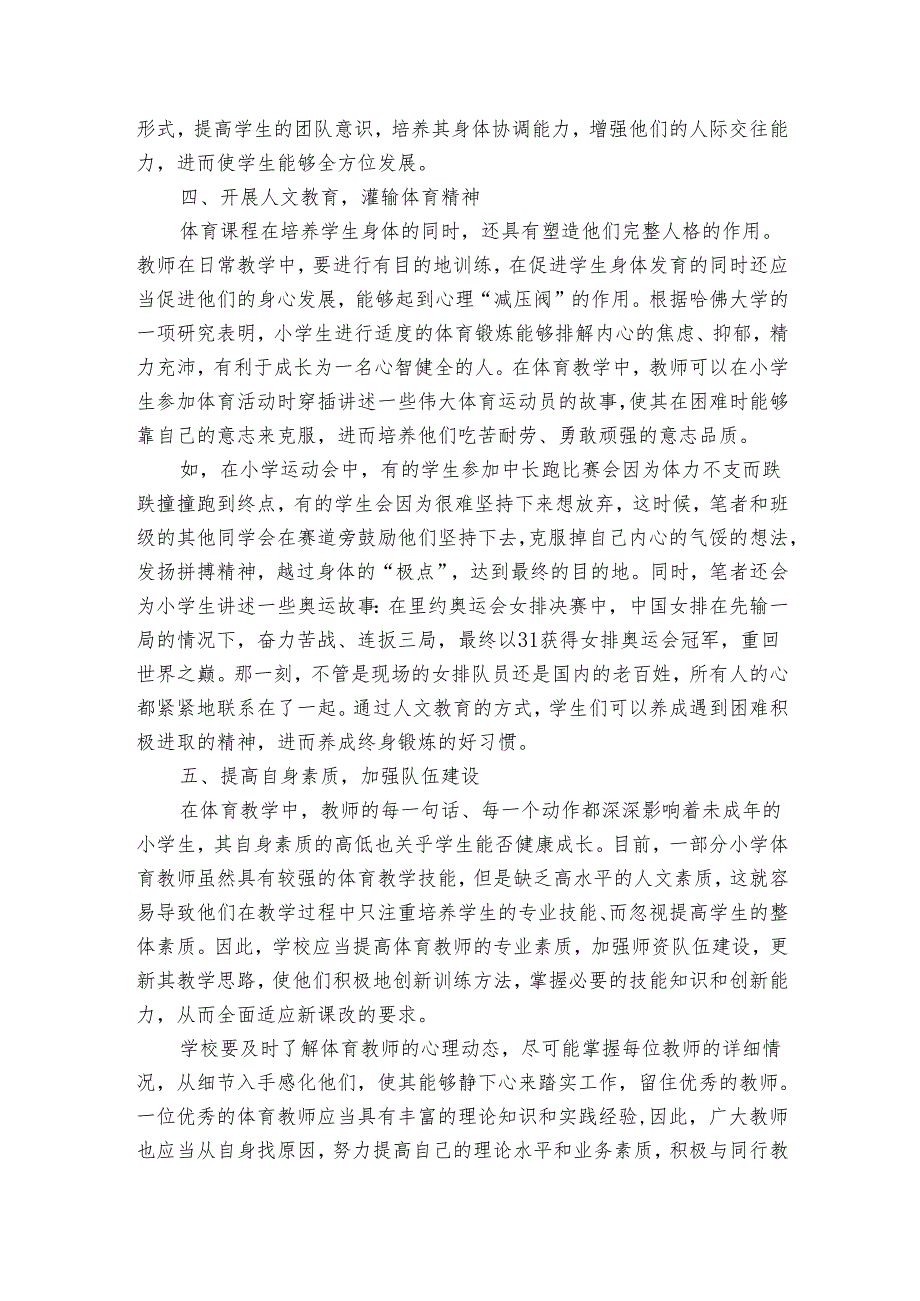 形式，提高学生的团队意识，培养其身体协调能力，增强他们的人际交往能力，进而使学生能够全方位发展。

四、开展人文教育，灌输体育精神

体育课程在培养学生身体的同时，还具有塑造他们完整人格的作用。教师在日常教学中，要进行有目的地训练，在促进学生身体发育的同时还应当促进他们的身心发展，能够起到心理“减压阀”的作用。根据哈佛大学的一项研究表明，小学生进行适度的体育锻炼能够排解内心的焦虑、抑郁，精力充沛，有利于成长为一名心智健全的人。在体育教学中，教师可以在小学生参加体育活动时穿插讲述一些伟大体育运动员的故事，使其在困难时能够靠自己的意志来克服，进而培养他们吃苦耐劳、勇敢顽强的意志品质。

如，在小学运动会中，有的学生参加中长跑比赛会因为体力不支而跌跌撞撞跑到终点，有的学生会因为很难坚持下来想放弃，这时候，笔者和班级的其他同学会在赛道旁鼓励他们坚持下去，克服掉自己内心的气馁的想法，发扬拼搏精神，越过身体的“极点”，达到最终的目的地。同时，笔者还会为小学生讲述一些奥运故事：在里约奥运会女排决赛中，中国女排在先输一局的情况下，奋力苦战、连扳三局，最终以31获得女排奥运会冠军，重回世界之巅。那一刻，不管是现场的女排队员还是国内的老百姓，所有人的心都紧紧地联系在了一起。通过人文教育的方式，学生们可以养成遇到困难积极进取的精神，进而养成终身锻炼的好习惯。

五、提高自身素质，加强队伍建设

在体育教学中，教师的每一句话、每一个动作都深深影响着未成年的小学生，其自身素质的高低也关乎学生能否健康成长。目前，一部分小学体育教师虽然具有较强的体育教学技能，但是缺乏高水平的人文素质，这就容易导致他们在教学过程中只注重培养学生的专业技能、而忽视提高学生的整体素质。因此，学校应当提高体育教师的专业素质，加强师资队伍建设，更新其教学思路，使他们积极地创新训练方法，掌握必要的技能知识和创新能力，从而全面适应新课改的要求。

学校要及时了解体育教师的心理动态，尽可能掌握每位教师的详细情况，从细节入手感化他们，使其能够静下心来踏实工作，留住优秀的教师。一位优秀的体育教师应当具有丰富的理论知识和实践经验，因此，广大教师也应当从自身找原因，努力提高自己的理论水平和业务素质，积极与同行教